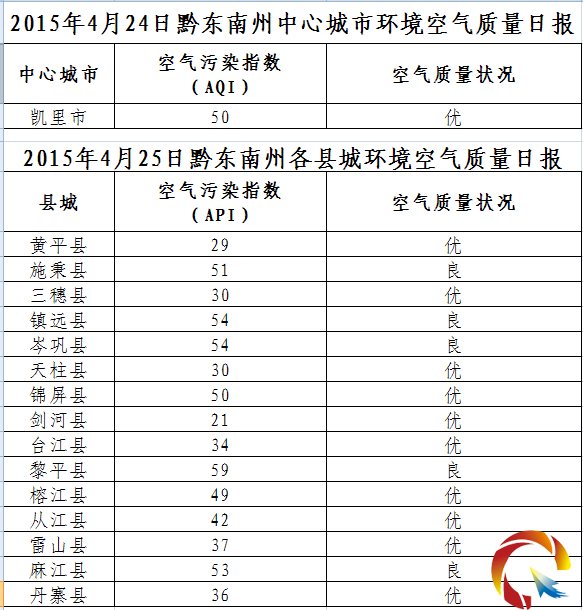 2015年4月24日黔东南州中心城市环境空气质量日报

| 中心城市 | 空气污染指数（AQI） | 空气质量状况 |
|---|---|---|
| 凯里市 | 50 | 优 |

2015年4月25日黔东南州各县城环境空气质量日报

| 县城 | 空气污染指数（API） | 空气质量状况 |
|---|---|---|
| 黄平县 | 29 | 优 |
| 施秉县 | 51 | 良 |
| 三穗县 | 30 | 优 |
| 镇远县 | 54 | 良 |
| 岑巩县 | 54 | 良 |
| 天柱县 | 30 | 优 |
| 锦屏县 | 50 | 优 |
| 剑河县 | 21 | 优 |
| 台江县 | 34 | 优 |
| 黎平县 | 59 | 良 |
| 榕江县 | 49 | 优 |
| 从江县 | 42 | 优 |
| 雷山县 | 37 | 优 |
| 麻江县 | 53 | 良 |
| 丹寨县 | 36 | 优 |